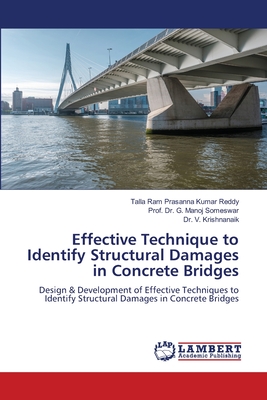 Talla Ram Prasanna Kumar Reddy
Prof. Dr. G. Manoj Someswar
Dr. V. Krishnanaik

Effective Technique to Identify Structural Damages in Concrete Bridges

Design & Development of Effective Techniques to Identify Structural Damages in Concrete Bridges

LAP LAMBERT Academic Publishing